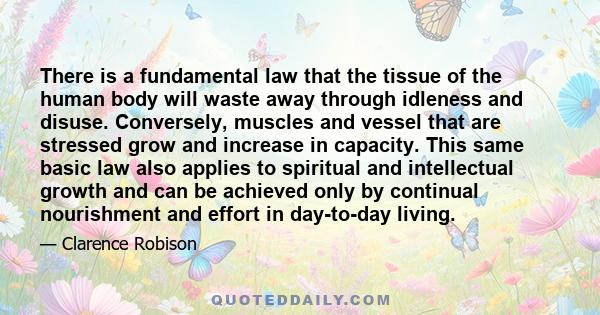 There is a fundamental law that the tissue of the human body will waste away through idleness and disuse. Conversely, muscles and vessel that are stressed grow and increase in capacity. This same basic law also applies to spiritual and intellectual growth and can be achieved only by continual nourishment and effort in day-to-day living.

— Clarence Robison

QUOTEDDAILY.COM